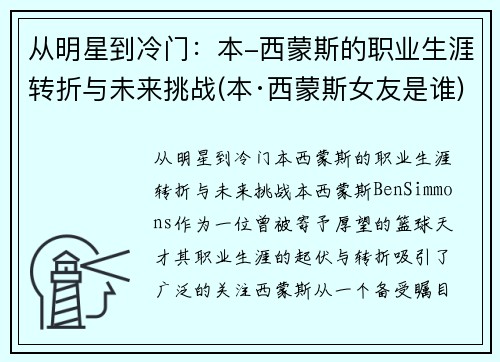 从明星到冷门：本-西蒙斯的职业生涯转折与未来挑战(本·西蒙斯女友是谁)

从明星到冷门本西蒙斯的职业生涯转折与未来挑战本西蒙斯BenSimmons作为一位曾被寄予厚望的篮球天才其职业生涯的起伏与转折吸引了广泛的关注西蒙斯从一个备受瞩目